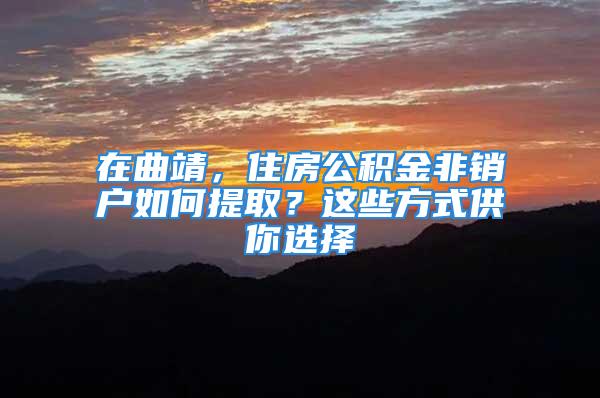 在曲靖，住房公积金非销户如何提取？这些方式供你选择